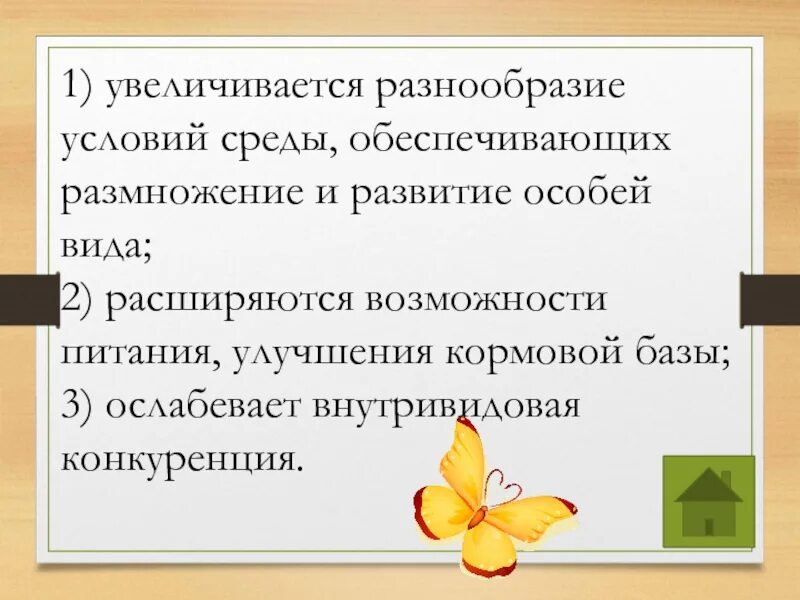 1) увеличивается разнообразие условий среды, обеспечивающих размножение и развитие особей вида;
2) расширяются возможности питания, улучшения кормовой базы;
3) ослабевает внутривидовая конкуренция.